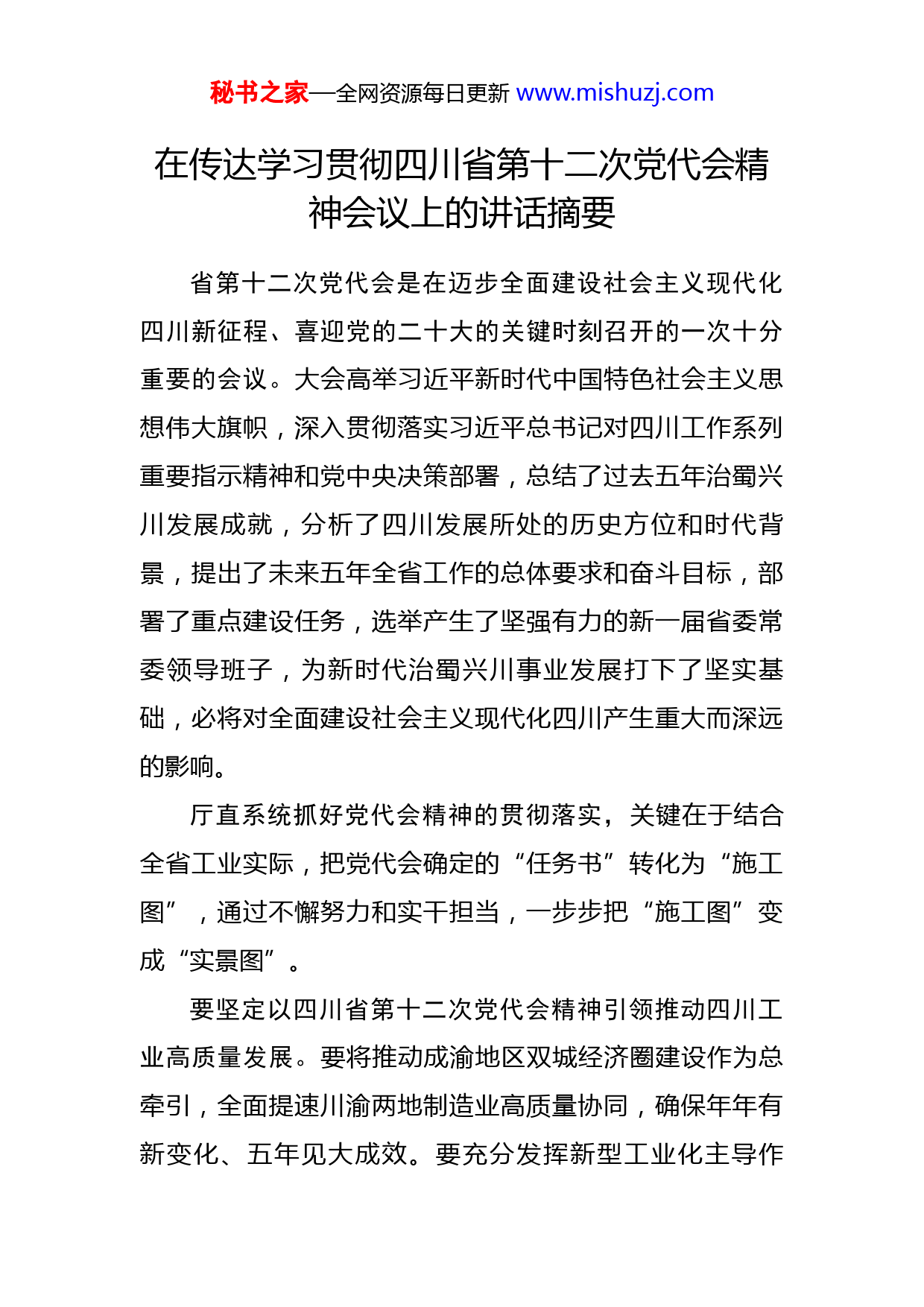 秘书之家—全网资源每日更新 www.mishuzj.com

在传达学习贯彻四川省第十二次党代会精神会议上的讲话摘要

省第十二次党代会是在迈步全面建设社会主义现代化四川新征程、喜迎党的二十大的关键时刻召开的一次十分重要的会议。大会高举习近平新时代中国特色社会主义思想伟大旗帜，深入贯彻落实习近平总书记对四川工作系列重要指示精神和党中央决策部署，总结了过去五年治蜀兴川发展成就，分析了四川发展所处的历史方位和时代背景，提出了未来五年全省工作的总体要求和奋斗目标，部署了重点建设任务，选举产生了坚强有力的新一届省委常委领导班子，为新时代治蜀兴川事业发展打下了坚实基础，必将对全面建设社会主义现代化四川产生重大而深远的影响。

厅直系统抓好党代会精神的贯彻落实，关键在于结合全省工业实际，把党代会确定的“任务书”转化为“施工图”，通过不懈努力和实干担当，一步步把“施工图”变成“实景图”。

要坚定以四川省第十二次党代会精神引领推动四川工业高质量发展。要将推动成渝地区双城经济圈建设作为总牵引，全面提速川渝两地制造业高质量协同，确保年年有新变化、五年见大成效。要充分发挥新型工业化主导作